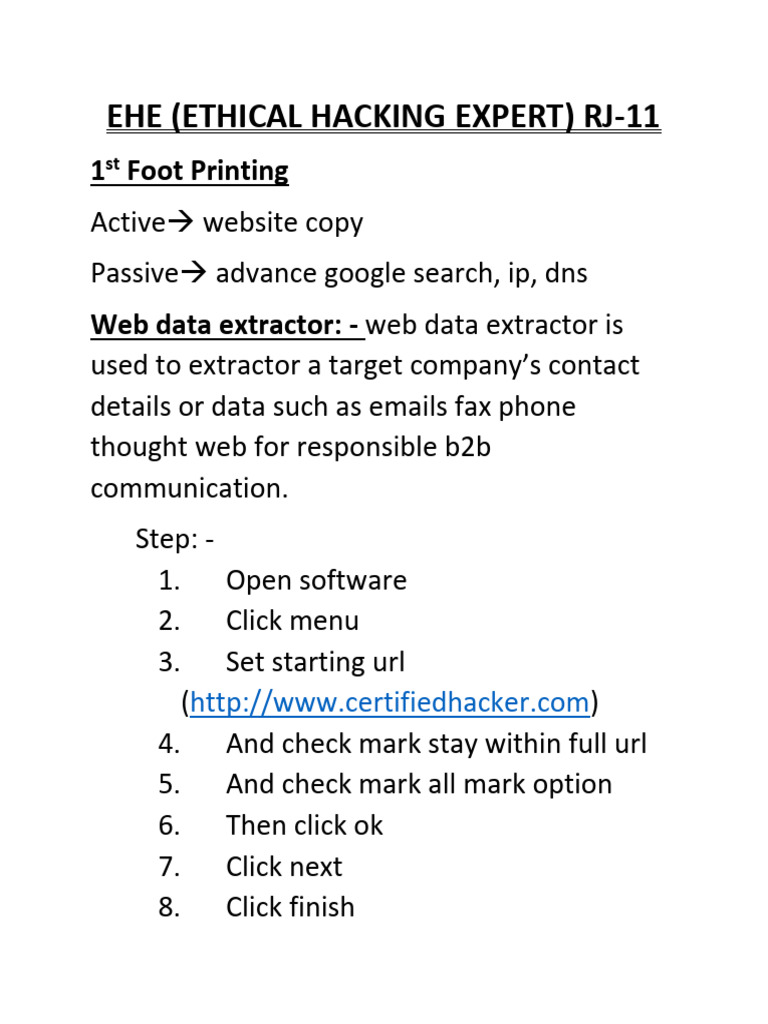 EHE (ETHICAL HACKING EXPERT) RJ-11

1$^{st}$ Foot Printing

Active→ website copy

Passive→ advance google search, ip, dns

Web data extractor: - web data extractor is used to extractor a target company's contact details or data such as emails fax phone thought web for responsible b2b communication.

Step: -
1. Open software
2. Click menu
3. Set starting url (http://www.certifiedhacker.com)
4. And check mark stay within full url
5. And check mark all mark option
6. Then click ok
7. Click next
8. Click finish